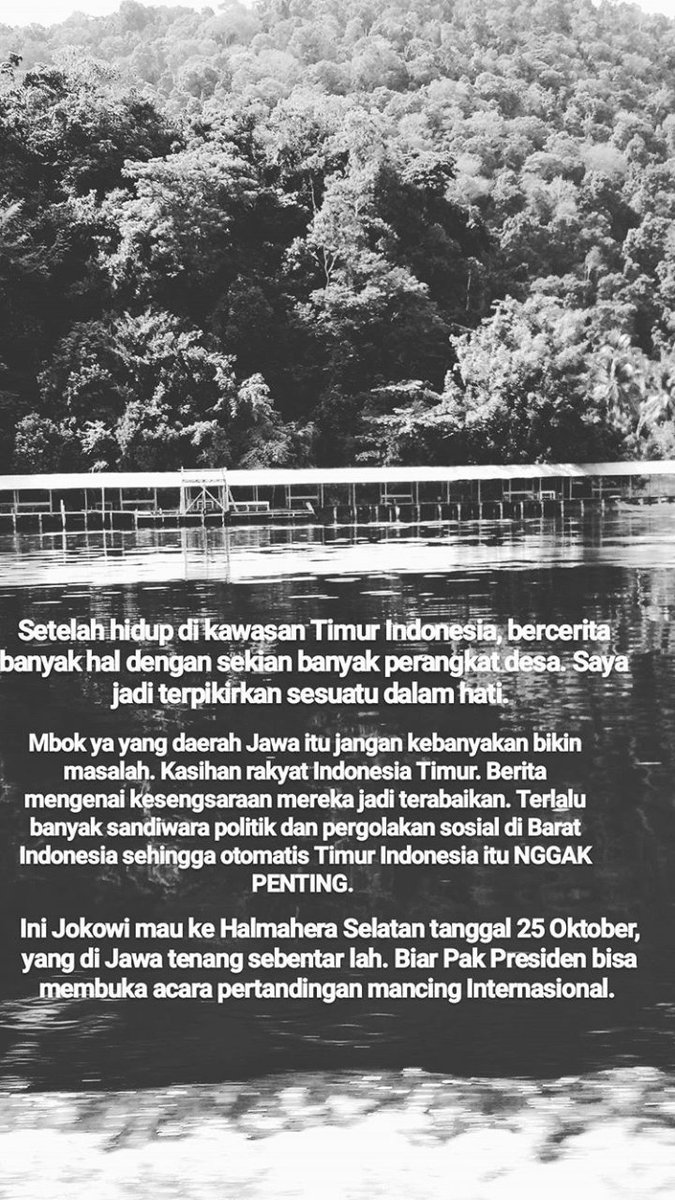 Setelah hidup di kawasan Timur Indonesia, bercerita banyak hal dengan sekian banyak perangkat desa. Saya jadi terpikirkan sesuatu dalam hati.

Mbok ya yang daerah Jawa itu jangan kebanyakan bikin masalah. Kasihan rakyat Indonesia Timur. Berita mengenai kesengsaraan mereka jadi terabaikan. Terlalu banyak sandiwara politik dan pergolakan sosial di Barat Indonesia sehingga otomatis Timur Indonesia itu NGGAK PENTING.

Ini Jokowi mau ke Halmahera Selatan tanggal 25 Oktober, yang di Jawa tenang sebentar lah. Biar Pak Presiden bisa membuka acara pertandingan mancing Internasional.